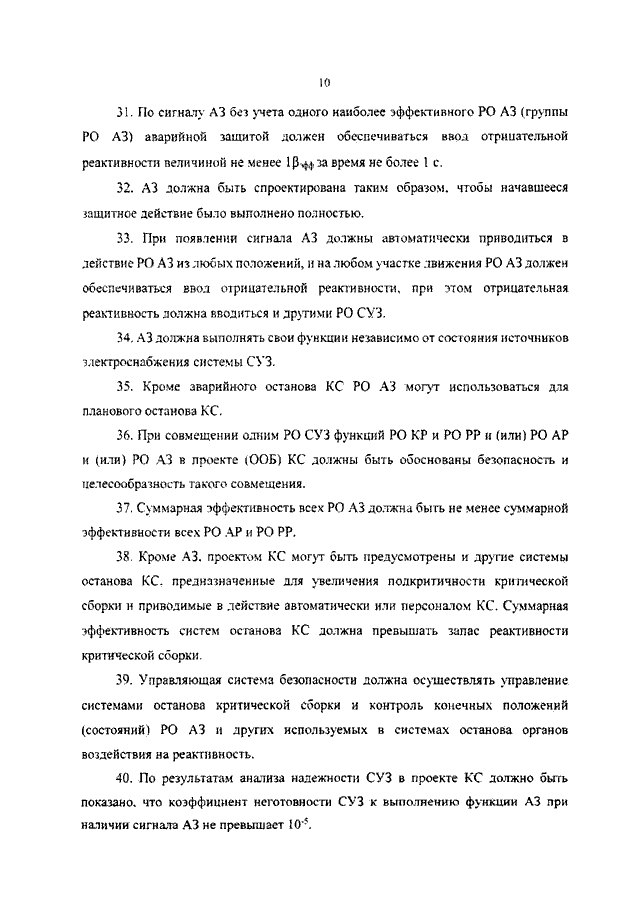 10

31. По сигналу АЗ без учета одного наиболее эффективного РО АЗ (группы РО АЗ) аварийной защитой должен обеспечиваться ввод отрицательной реактивности величиной не менее $1\beta_{эфф}$ за время не более 1 с.

32. АЗ должна быть спроектирована таким образом, чтобы начавшееся защитное действие было выполнено полностью.

33. При появлении сигнала АЗ должны автоматически приводиться в действие РО АЗ из любых положений, и на любом участке движения РО АЗ должен обеспечиваться ввод отрицательной реактивности, при этом отрицательная реактивность должна вводиться и другими РО СУЗ.

34. АЗ должна выполнять свои функции независимо от состояния источников электроснабжения системы СУЗ.

35. Кроме аварийного останова КС РО АЗ могут использоваться для планового останова КС.

36. При совмещении одним РО СУЗ функций РО КР и РО РР и (или) РО АР и (или) РО АЗ в проекте (ООБ) КС должны быть обоснованы безопасность и целесообразность такого совмещения.

37. Суммарная эффективность всех РО АЗ должна быть не менее суммарной эффективности всех РО АР и РО РР.

38. Кроме АЗ, проектом КС могут быть предусмотрены и другие системы останова КС, предназначенные для увеличения подкритичности критической сборки и приводимые в действие автоматически или персоналом КС. Суммарная эффективность систем останова КС должна превышать запас реактивности критической сборки.

39. Управляющая система безопасности должна осуществлять управление системами останова критической сборки и контроль конечных положений (состояний) РО АЗ и других используемых в системах останова органов воздействия на реактивность.

40. По результатам анализа надежности СУЗ в проекте КС должно быть показано, что коэффициент неготовности СУЗ к выполнению функции АЗ при наличии сигнала АЗ не превышает $10^{-5}$.